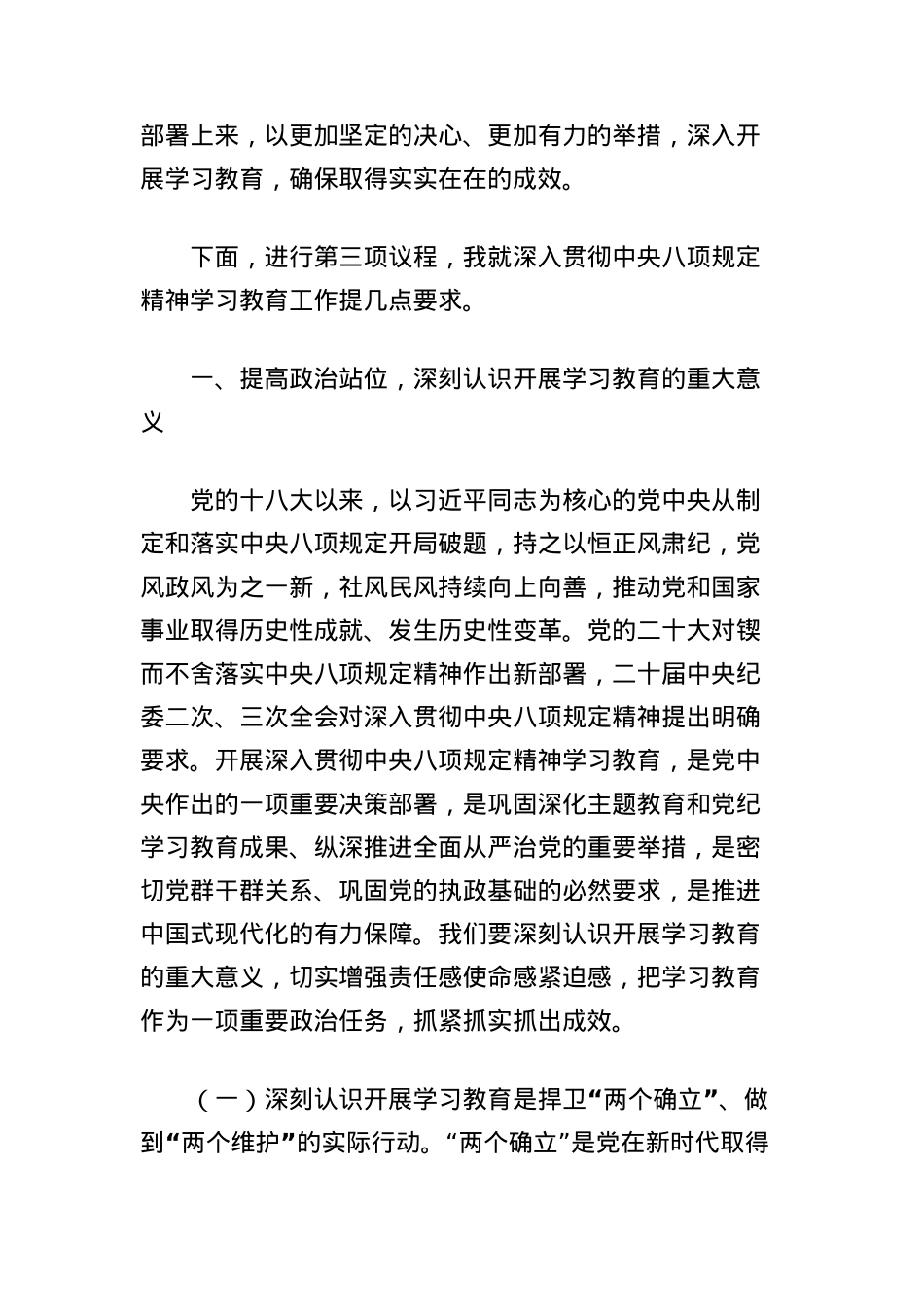 部署上来，以更加坚定的决心、更加有力的举措，深入开展学习教育，确保取得实实在在的成效。

下面，进行第三项议程，我就深入贯彻中央八项规定精神学习教育工作提几点要求。

一、提高政治站位，深刻认识开展学习教育的重大意义

党的十八大以来，以习近平同志为核心的党中央从制定和落实中央八项规定开局破题，持之以恒正风肃纪，党风政风为之一新，社风民风持续向上向善，推动党和国家事业取得历史性成就、发生历史性变革。党的二十大对锲而不舍落实中央八项规定精神作出新部署，二十届中央纪委二次、三次全会对深入贯彻中央八项规定精神提出明确要求。开展深入贯彻中央八项规定精神学习教育，是党中央作出的一项重要决策部署，是巩固深化主题教育和党纪学习教育成果、纵深推进全面从严治党的重要举措，是密切党群干群关系、巩固党的执政基础的必然要求，是推进中国式现代化的有力保障。我们要深刻认识开展学习教育的重大意义，切实增强责任感使命感紧迫感，把学习教育作为一项重要政治任务，抓紧抓实抓出成效。

（一）深刻认识开展学习教育是捍卫“两个确立”、做到“两个维护”的实际行动。“两个确立”是党在新时代取得